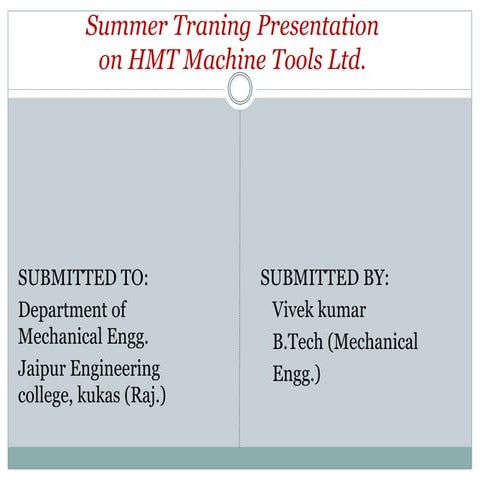 Summer Traning Presentation on HMT Machine Tools Ltd.

SUBMITTED TO:

Department of Mechanical Engg.

Jaipur Engineering college, kukas (Raj.)

SUBMITTED BY:

Vivek kumar

B.Tech (Mechanical Engg.)